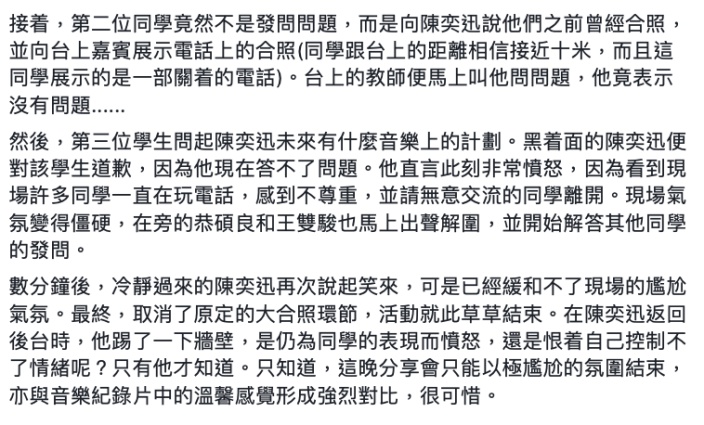 接着，第二位同學竟然不是發問問題，而是向陳奕迅說他們之前曾經合照，並向台上嘉賓展示電話上的合照(同學跟台上的距離相信接近十米，而且這同學展示的是一部關着的電話)。台上的教師便馬上叫他問問題，他竟表示沒有問題......

然後，第三位學生問起陳奕迅未來有什麼音樂上的計劃。黑着面的陳奕迅便對該學生道歉，因為他現在答不了問題。他直言此刻非常憤怒，因為看到現場許多同學一直在玩電話，感到不尊重，並請無意交流的同學離開。現場氣氛變得僵硬，在旁的恭碩良和王雙駿也馬上出聲解圍，並開始解答其他同學的發問。

數分鐘後，冷靜過來的陳奕迅再次說起笑來，可是已經緩和不了現場的尷尬氣氛。最終，取消了原定的大合照環節，活動就此草草結束。在陳奕迅返回後台時，他踢了一下牆壁，是仍為同學的表現而憤怒，還是恨着自己控制不了情緒呢？只有他才知道。只知道，這晚分享會只能以極尷尬的氛圍結束，亦與音樂紀錄片中的溫馨感覺形成強烈對比，很可惜。